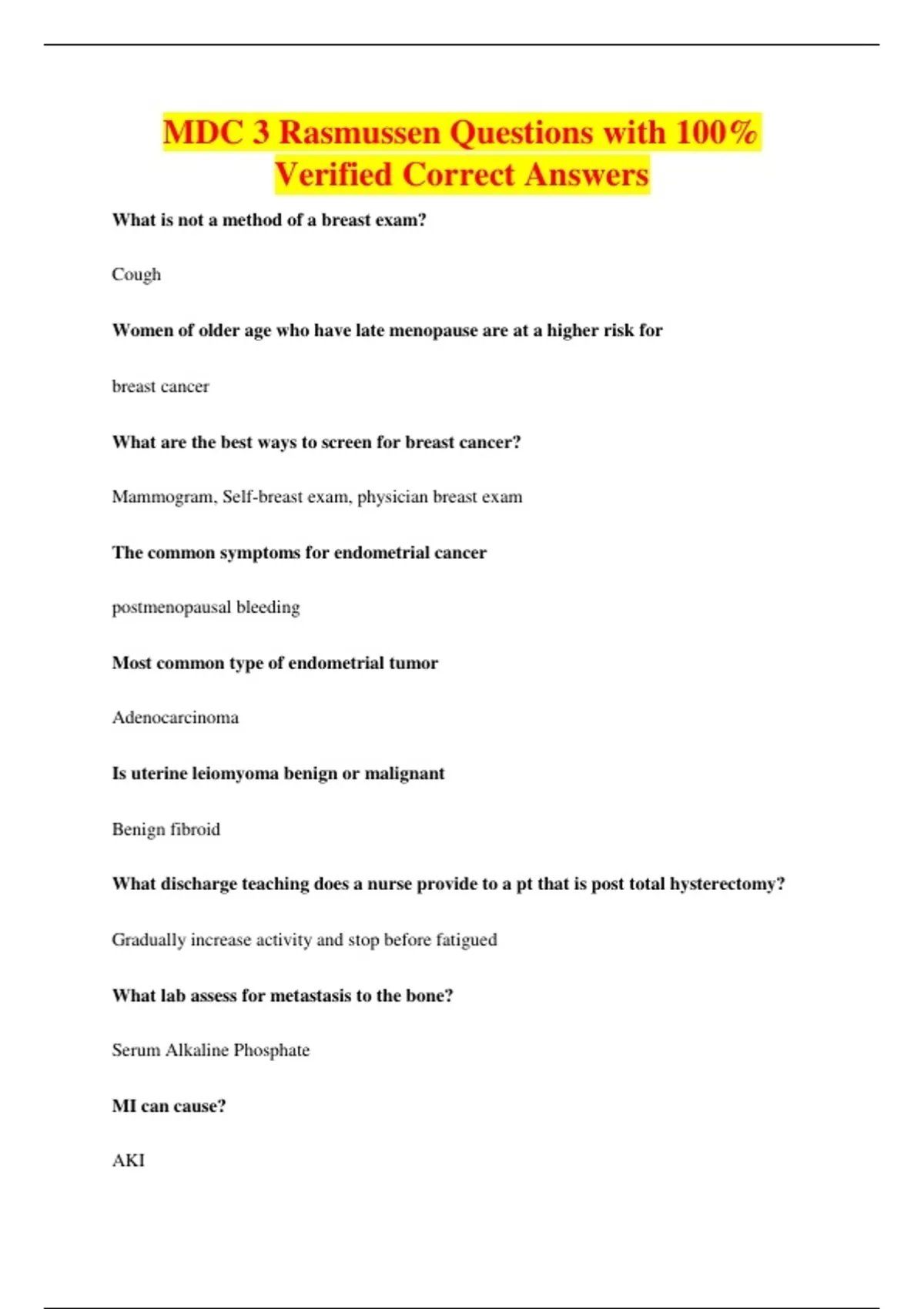 MDC 3 Rasmussen Questions with 100% Verified Correct Answers

What is not a method of a breast exam?

Cough

Women of older age who have late menopause are at a higher risk for

breast cancer

What are the best ways to screen for breast cancer?

Mammogram, Self-breast exam, physician breast exam

The common symptoms for endometrial cancer

postmenopausal bleeding

Most common type of endometrial tumor

Adenocarcinoma

Is uterine leiomyoma benign or malignant

Benign fibroid

What discharge teaching does a nurse provide to a pt that is post total hysterectomy?

Gradually increase activity and stop before fatigued

What lab assess for metastasis to the bone?

Serum Alkaline Phosphate

MI can cause?

AKI